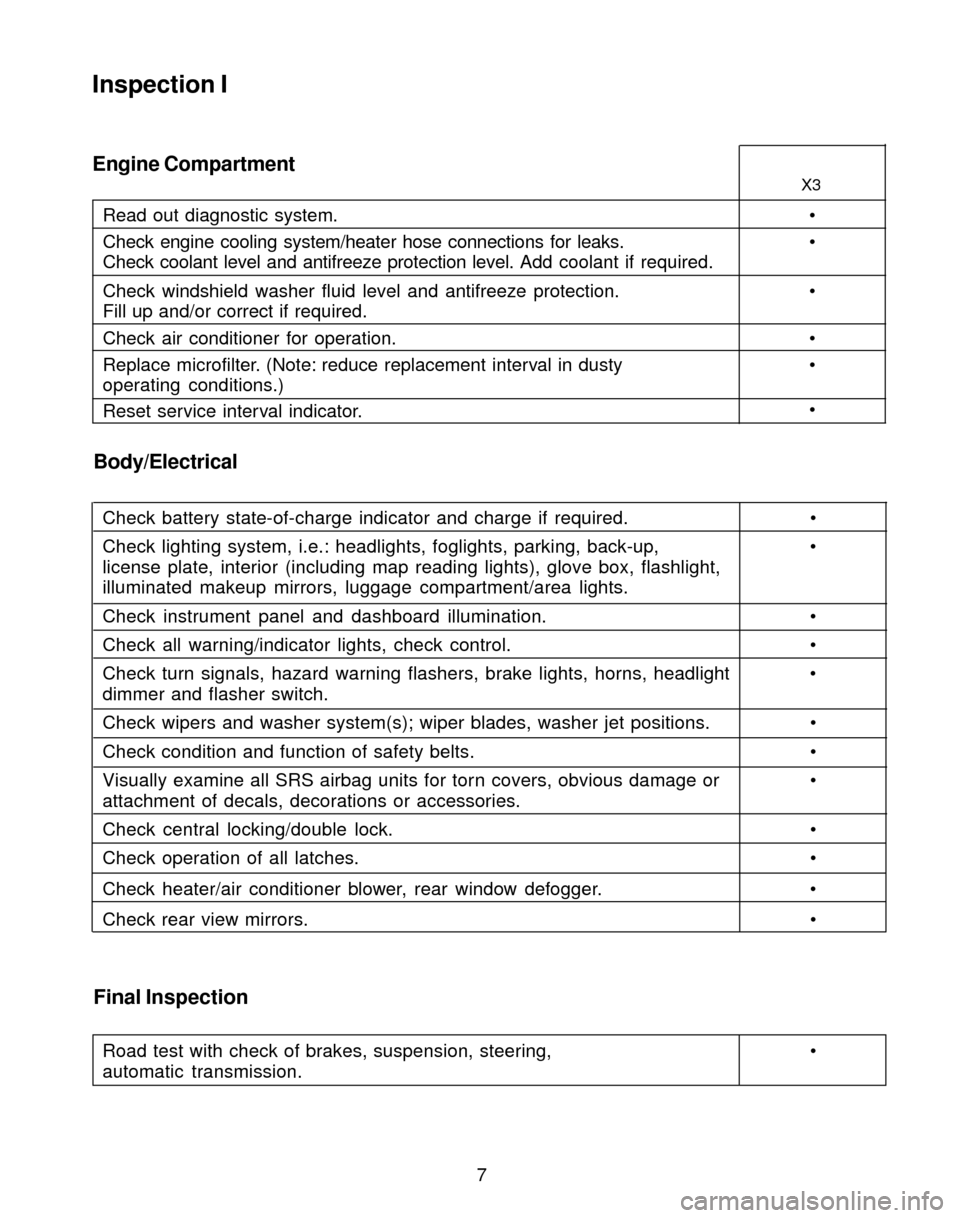 Inspection I

| Engine Compartment | X3 |
|---|---|
| Read out diagnostic system. | • |
| Check engine cooling system/heater hose connections for leaks. Check coolant level and antifreeze protection level. Add coolant if required. | • |
| Check windshield washer fluid level and antifreeze protection. Fill up and/or correct if required. | • |
| Check air conditioner for operation. | • |
| Replace microfilter. (Note: reduce replacement interval in dusty operating conditions.) | • |
| Reset service interval indicator. | • |

Body/Electrical

| | |
|---|---|
| Check battery state-of-charge indicator and charge if required. | • |
| Check lighting system, i.e.: headlights, foglights, parking, back-up, license plate, interior (including map reading lights), glove box, flashlight, illuminated makeup mirrors, luggage compartment/area lights. | • |
| Check instrument panel and dashboard illumination. | • |
| Check all warning/indicator lights, check control. | • |
| Check turn signals, hazard warning flashers, brake lights, horns, headlight dimmer and flasher switch. | • |
| Check wipers and washer system(s); wiper blades, washer jet positions. | • |
| Check condition and function of safety belts. | • |
| Visually examine all SRS airbag units for torn covers, obvious damage or attachment of decals, decorations or accessories. | • |
| Check central locking/double lock. | • |
| Check operation of all latches. | • |
| Check heater/air conditioner blower, rear window defogger. | • |
| Check rear view mirrors. | • |

Final Inspection

| | |
|---|---|
| Road test with check of brakes, suspension, steering, automatic transmission. | • |

7

carmanualsonline.info